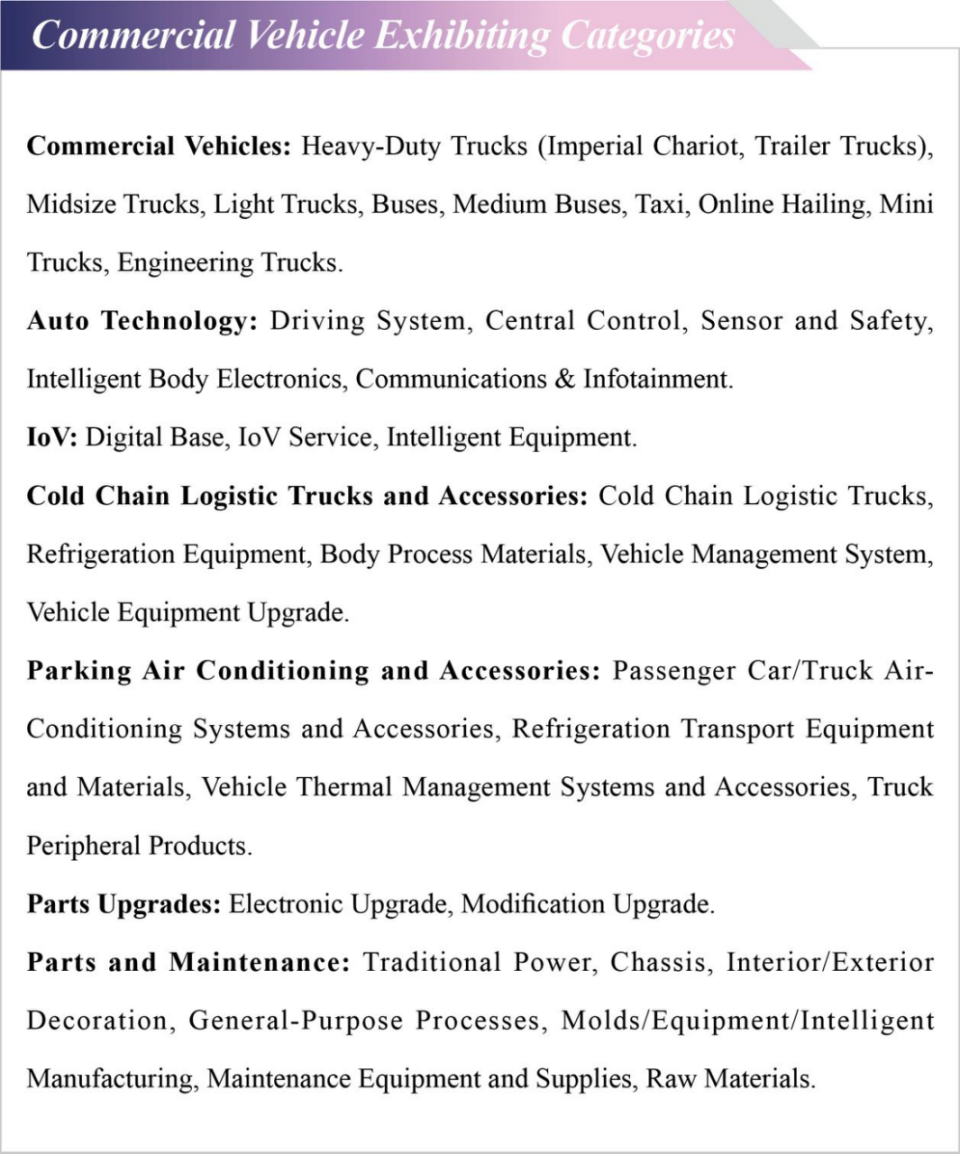 Commercial Vehicle Exhibiting Categories

Commercial Vehicles: Heavy-Duty Trucks (Imperial Chariot, Trailer Trucks), Midsize Trucks, Light Trucks, Buses, Medium Buses, Taxi, Online Hailing, Mini Trucks, Engineering Trucks.

Auto Technology: Driving System, Central Control, Sensor and Safety, Intelligent Body Electronics, Communications & Infotainment.

IoV: Digital Base, IoV Service, Intelligent Equipment.

Cold Chain Logistic Trucks and Accessories: Cold Chain Logistic Trucks, Refrigeration Equipment, Body Process Materials, Vehicle Management System, Vehicle Equipment Upgrade.

Parking Air Conditioning and Accessories: Passenger Car/Truck Air-Conditioning Systems and Accessories, Refrigeration Transport Equipment and Materials, Vehicle Thermal Management Systems and Accessories, Truck Peripheral Products.

Parts Upgrades: Electronic Upgrade, Modification Upgrade.

Parts and Maintenance: Traditional Power, Chassis, Interior/Exterior Decoration, General-Purpose Processes, Molds/Equipment/Intelligent Manufacturing, Maintenance Equipment and Supplies, Raw Materials.